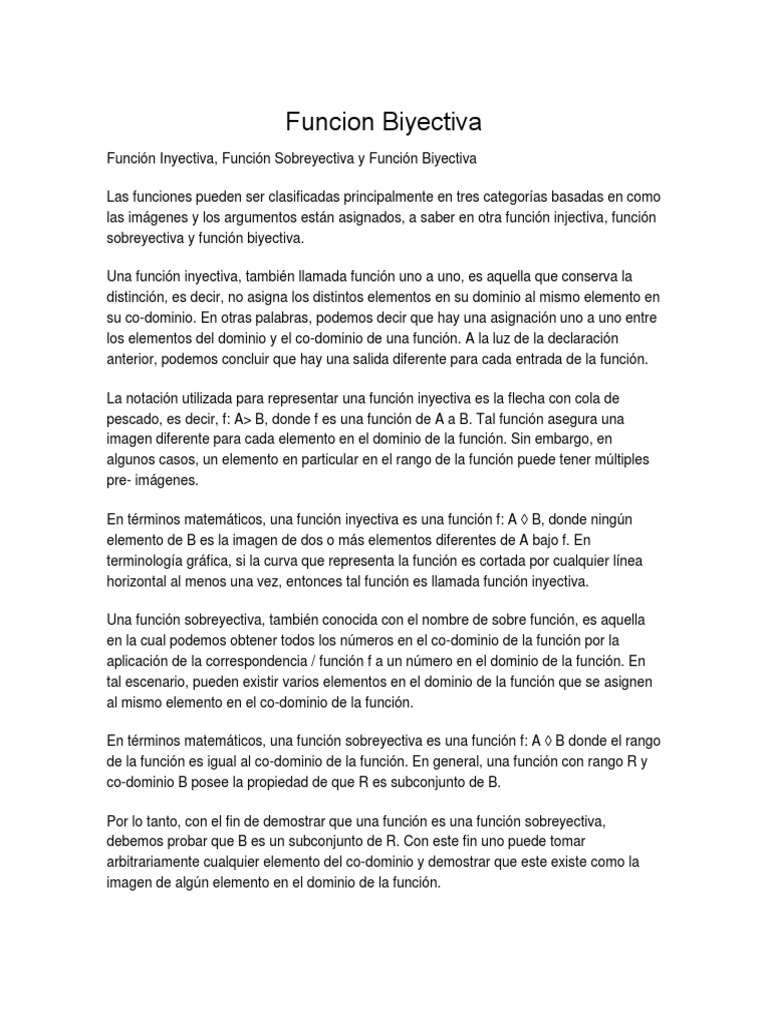 Funcion Biyectiva

Función Inyectiva, Función Sobreyectiva y Función Biyectiva

Las funciones pueden ser clasificadas principalmente en tres categorías basadas en como las imágenes y los argumentos están asignados, a saber en otra función injectiva, función sobreyectiva y función biyectiva.

Una función inyectiva, también llamada función uno a uno, es aquella que conserva la distinción, es decir, no asigna los distintos elementos en su dominio al mismo elemento en su co-dominio. En otras palabras, podemos decir que hay una asignación uno a uno entre los elementos del dominio y el co-dominio de una función. A la luz de la declaración anterior, podemos concluir que hay una salida diferente para cada entrada de la función.

La notación utilizada para representar una función inyectiva es la flecha con cola de pescado, es decir, f: A> B, donde f es una función de A a B. Tal función asegura una imagen diferente para cada elemento en el dominio de la función. Sin embargo, en algunos casos, un elemento en particular en el rango de la función puede tener múltiples pre- imágenes.

En términos matemáticos, una función inyectiva es una función f: A ◊ B, donde ningún elemento de B es la imagen de dos o más elementos diferentes de A bajo f. En terminología gráfica, si la curva que representa la función es cortada por cualquier línea horizontal al menos una vez, entonces tal función es llamada función inyectiva.

Una función sobreyectiva, también conocida con el nombre de sobre función, es aquella en la cual podemos obtener todos los números en el co-dominio de la función por la aplicación de la correspondencia / función f a un número en el dominio de la función. En tal escenario, pueden existir varios elementos en el dominio de la función que se asignen al mismo elemento en el co-dominio de la función.

En términos matemáticos, una función sobreyectiva es una función f: A ◊ B donde el rango de la función es igual al co-dominio de la función. En general, una función con rango R y co-dominio B posee la propiedad de que R es subconjunto de B.

Por lo tanto, con el fin de demostrar que una función es una función sobreyectiva, debemos probar que B es un subconjunto de R. Con este fin uno puede tomar arbitrariamente cualquier elemento del co-dominio y demostrar que este existe como la imagen de algún elemento en el dominio de la función.